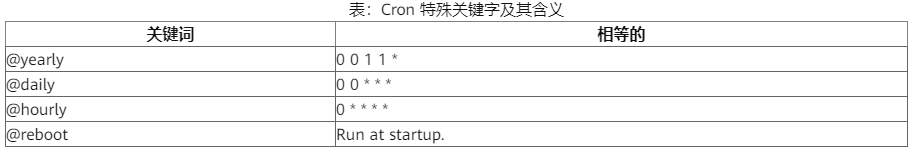 表：Cron 特殊关键字及其含义

| 关键词 | 相等的 |
|---|---|
| @yearly | 0 0 1 1 * |
| @daily | 0 0 * * * |
| @hourly | 0 * * * * |
| @reboot | Run at startup. |